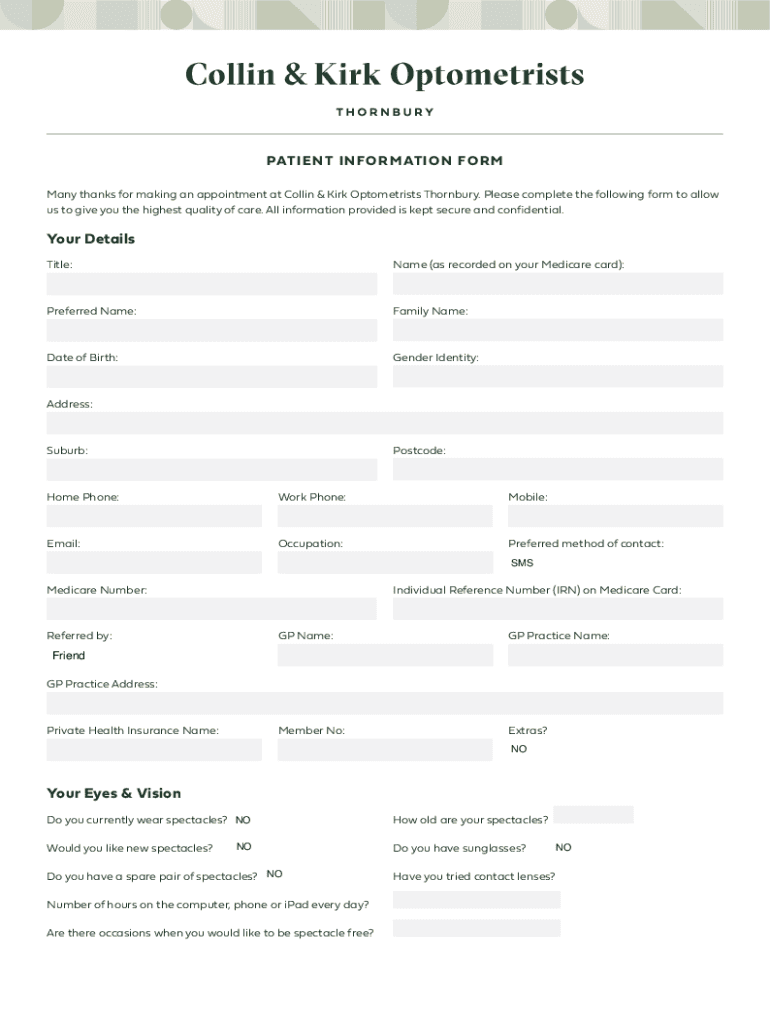 Collin & Kirk Optometrists

THORNBURY

PATIENT INFORMATION FORM

Many thanks for making an appointment at Collin & Kirk Optometrists Thornbury. Please complete the following form to allow us to give you the highest quality of care. All information provided is kept secure and confidential.

Your Details

Title:

Name (as recorded on your Medicare card):

Preferred Name:

Family Name:

Date of Birth:

Gender Identity:

Address:

Suburb:

Postcode:

Home Phone:

Work Phone:

Mobile:

Email:

Occupation:

Preferred method of contact:
SMS

Medicare Number:

Individual Reference Number (IRN) on Medicare Card:

Referred by:
Friend

GP Name:

GP Practice Name:

GP Practice Address:

Private Health Insurance Name:

Member No:

Extras?
NO

Your Eyes & Vision

Do you currently wear spectacles? NO

How old are your spectacles?

Would you like new spectacles? NO

Do you have sunglasses? NO

Do you have a spare pair of spectacles? NO

Have you tried contact lenses?

Number of hours on the computer, phone or iPad every day?

Are there occasions when you would like to be spectacle free?